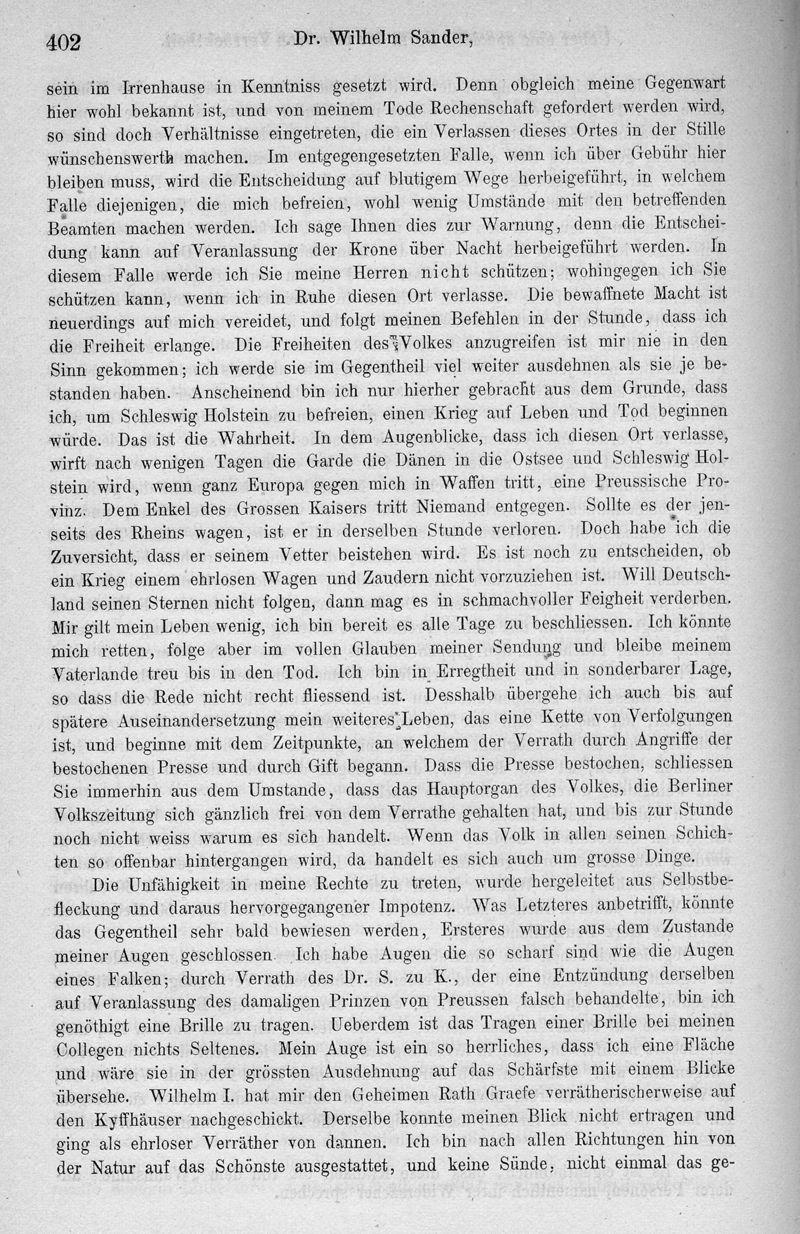 402 Dr. Wilhelm Sander,

sein im Irrenhause in Kenntniss gesetzt wird. Denn obgleich meine Gegenwart hier wohl bekannt ist, und von meinem Tode Rechenschaft gefordert werden wird, so sind doch Verhältnisse eingetreten, die ein Verlassen dieses Ortes in der Stille wünschenswerth machen. Im entgegengesetzten Falle, wenn ich über Gebühr hier bleiben muss, wird die Entscheidung auf blutigem Wege herbeigeführt, in welchem Falle diejenigen, die mich befreien, wohl wenig Umstände mit den betreffenden Beamten machen werden. Ich sage Ihnen dies zur Warnung, denn die Entscheidung kann auf Veranlassung der Krone über Nacht herbeigeführt werden. In diesem Falle werde ich Sie meine Herren nicht schützen; wohingegen ich Sie schützen kann, wenn ich in Ruhe diesen Ort verlasse. Die bewaffnete Macht ist neuerdings auf mich vereidet, und folgt meinen Befehlen in der Stunde, dass ich die Freiheit erlange. Die Freiheiten des Volkes anzugreifen ist mir nie in den Sinn gekommen; ich werde sie im Gegentheil viel weiter ausdehnen als sie je bestanden haben. Anscheinend bin ich nur hierher gebracht aus dem Grunde, dass ich, um Schleswig Holstein zu befreien, einen Krieg auf Leben und Tod beginnen würde. Das ist die Wahrheit. In dem Augenblicke, dass ich diesen Ort verlasse, wirft nach wenigen Tagen die Garde die Dänen in die Ostsee und Schleswig Holstein wird, wenn ganz Europa gegen mich in Waffen tritt, eine Preussische Provinz. Dem Enkel des Grossen Kaisers tritt Niemand entgegen. Sollte es der jenseits des Rheins wagen, ist er in derselben Stunde verloren. Doch habe ich die Zuversicht, dass er seinem Vetter beistehen wird. Es ist noch zu entscheiden, ob ein Krieg einem ehrlosen Wagen und Zaudern nicht vorzuziehen ist. Will Deutschland seinen Sternen nicht folgen, dann mag es in schmachvoller Feigheit verderben. Mir gilt mein Leben wenig, ich bin bereit es alle Tage zu beschliessen. Ich könnte mich retten, folge aber im vollen Glauben meiner Sendung und bleibe meinem Vaterlande treu bis in den Tod. Ich bin in Erregtheit und in sonderbarer Lage, so dass die Rede nicht recht fliessend ist. Desshalb übergehe ich auch bis auf spätere Auseinandersetzung mein weiteres Leben, das eine Kette von Verfolgungen ist, und beginne mit dem Zeitpunkte, an welchem der Verrath durch Angriffe der bestochenen Presse und durch Gift begann. Dass die Presse bestochen, schliessen Sie immerhin aus dem Umstande, dass das Hauptorgan des Volkes, die Berliner Volkszeitung sich gänzlich frei von dem Verrathe gehalten hat, und bis zur Stunde noch nicht weiss warum es sich handelt. Wenn das Volk in allen seinen Schichten so offenbar hintergangen wird, da handelt es sich auch um grosse Dinge.

Die Unfähigkeit in meine Rechte zu treten, wurde hergeleitet aus Selbstbefleckung und daraus hervorgegangener Impotenz. Was Letzteres anbetrifft, könnte das Gegentheil sehr bald bewiesen werden, Ersteres wurde aus dem Zustande meiner Augen geschlossen. Ich habe Augen die so scharf sind wie die Augen eines Falken; durch Verrath des Dr. S. zu K., der eine Entzündung derselben auf Veranlassung des damaligen Prinzen von Preussen falsch behandelte, bin ich genöthigt eine Brille zu tragen. Ueberdem ist das Tragen einer Brille bei meinen Collegen nichts Seltenes. Mein Auge ist ein so herrliches, dass ich eine Fläche und wäre sie in der grössten Ausdehnung auf das Schärfste mit einem Blicke übersehe. Wilhelm I. hat mir den Geheimen Rath Graefe verrätherischerweise auf den Kyffhäuser nachgeschickt. Derselbe konnte meinen Blick nicht ertragen und ging als ehrloser Verräther von dannen. Ich bin nach allen Richtungen hin von der Natur auf das Schönste ausgestattet, und keine Sünde, nicht einmal das ge-